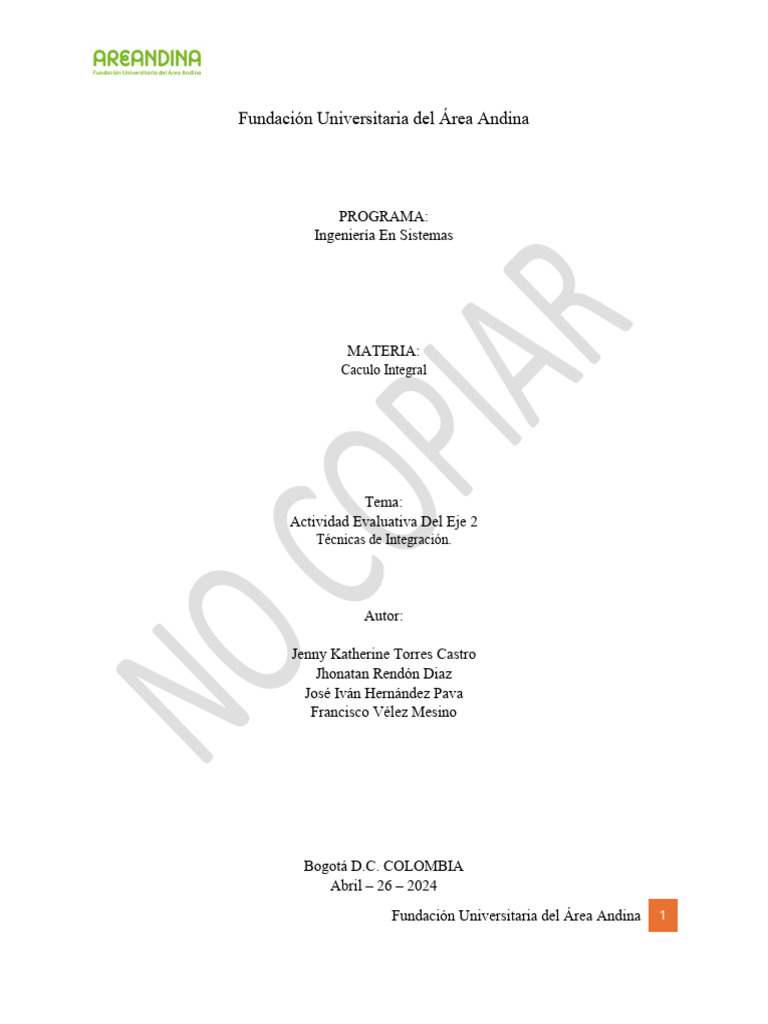 AREANDINA
Fundación Universitaria del Área Andina

Fundación Universitaria del Área Andina

PROGRAMA:
Ingeniería En Sistemas

MATERIA:
Caculo Integral

Tema:
Actividad Evaluativa Del Eje 2
Técnicas de Integración.

Autor:

Jenny Katherine Torres Castro
Jhonatan Rendón Diaz
José Iván Hernández Pava
Francisco Vélez Mesino

Bogotá D.C. COLOMBIA
Abril – 26 – 2024

Fundación Universitaria del Área Andina 1

NO COPIAR